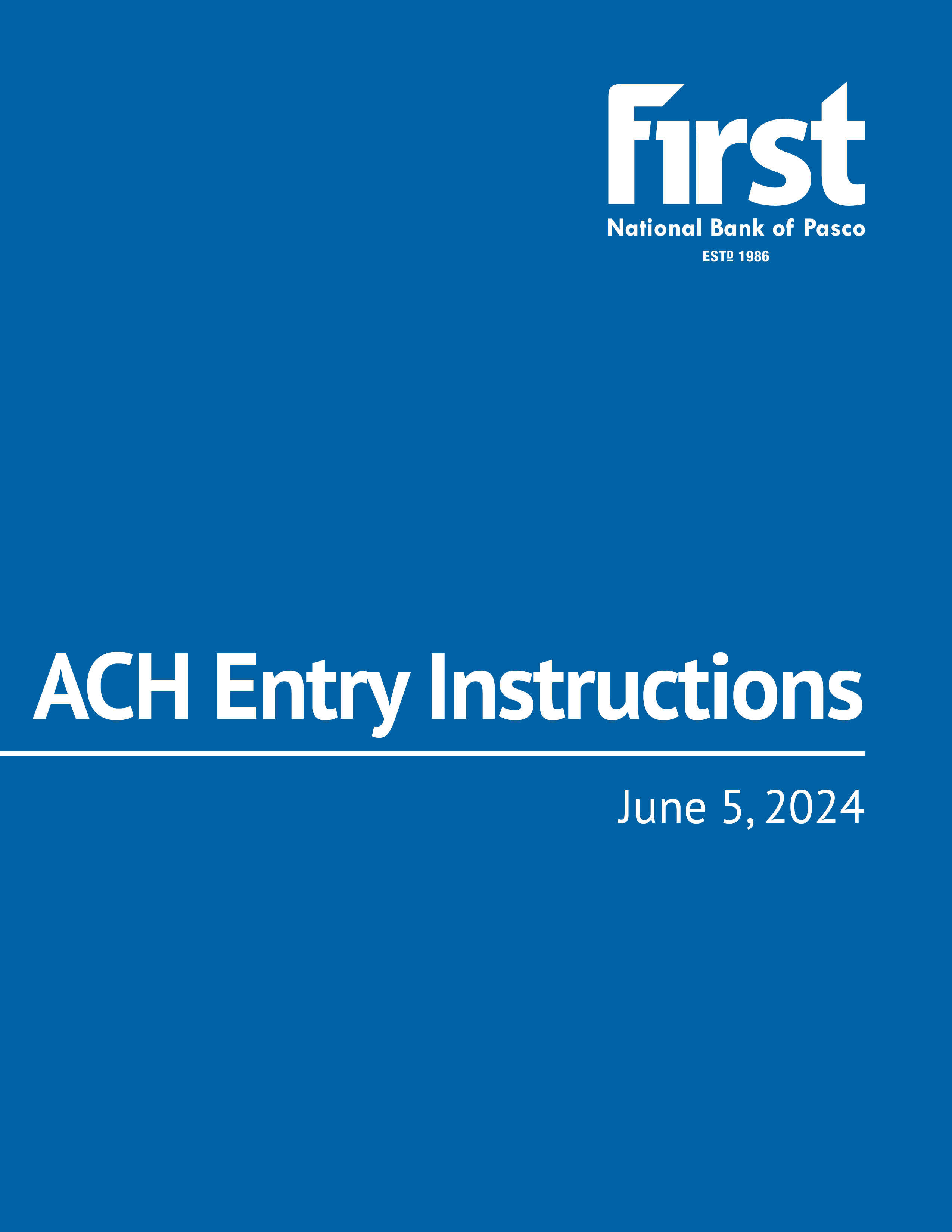 First
National Bank of Pasco
ESTD 1986

ACH Entry Instructions

June 5, 2024